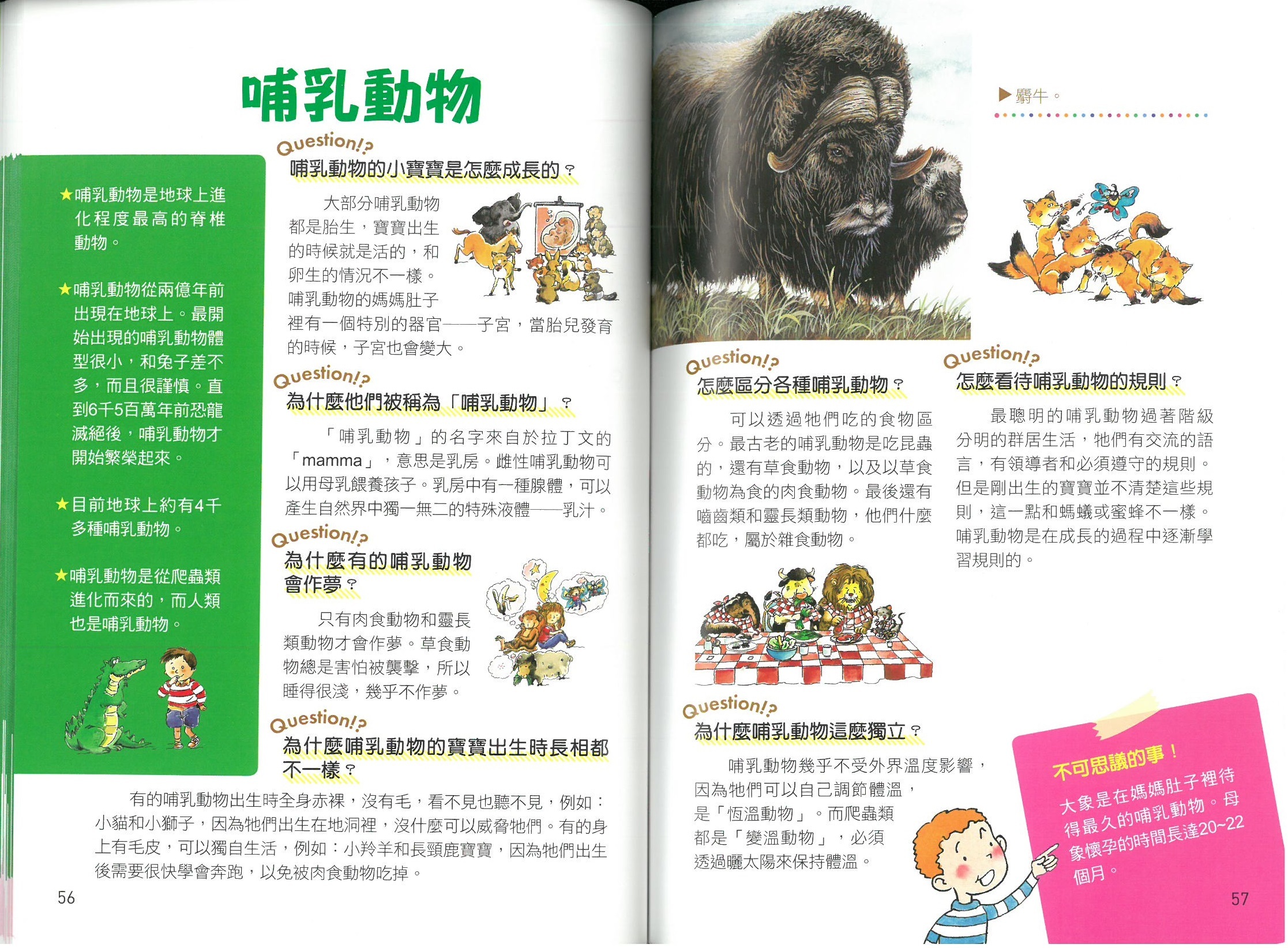 哺乳動物

★哺乳動物是地球上進化程度最高的脊椎動物。

★哺乳動物從兩億年前出現在地球上。最開始出現的哺乳動物體型很小，和兔子差不多，而且很謹慎。直到6千5百萬年前恐龍滅絕後，哺乳動物才開始繁榮起來。

★目前地球上約有4千多種哺乳動物。

★哺乳動物是從爬蟲類進化而來的，而人類也是哺乳動物。

Question!?
哺乳動物的小寶寶是怎麼成長的？

大部分哺乳動物都是胎生，寶寶出生的時候就是活的，和卵生的情況不一樣。哺乳動物的媽媽肚子裡有一個特別的器官——子宮，當胎兒發育的時候，子宮也會變大。

Question!?
為什麼他們被稱為「哺乳動物」？

「哺乳動物」的名字來自於拉丁文的「mamma」，意思是乳房。雌性哺乳動物可以用母乳餵養孩子。乳房中有一種腺體，可以產生自然界中獨一無二的特殊液體——乳汁。

Question!?
為什麼有的哺乳動物會作夢？

只有肉食動物和靈長類動物才會作夢。草食動物總是害怕被襲擊，所以睡得很淺，幾乎不作夢。

Question!?
為什麼哺乳動物的寶寶出生時長相都不一樣？

有的哺乳動物出生時全身赤裸，沒有毛，看不見也聽不見，例如：小貓和小獅子，因為牠們出生在地洞裡，沒什麼可以威脅牠們。有的身上有毛皮，可以獨自生活，例如：小羚羊和長頸鹿寶寶，因為牠們出生後需要很快學會奔跑，以免被肉食動物吃掉。

56

▶麝牛。

Question!?
怎麼區分各種哺乳動物？

可以透過牠們吃的食物區分。最古老的哺乳動物是吃昆蟲的，還有草食動物，以及以草食動物為食的肉食動物。最後還有嚙齒類和靈長類動物，他們什麼都吃，屬於雜食動物。

Question!?
怎麼看待哺乳動物的規則？

最聰明的哺乳動物過著階級分明的群居生活，牠們有交流的語言，有領導者和必須遵守的規則。但是剛出生的寶寶並不清楚這些規則，這一點和螞蟻或蜜蜂不一樣。哺乳動物是在成長的過程中逐漸學習規則的。

Question!?
為什麼哺乳動物這麼獨立？

哺乳動物幾乎不受外界溫度影響，因為牠們可以自己調節體溫，是「恆溫動物」。而爬蟲類都是「變溫動物」，必須透過曬太陽來保持體溫。

不可思議的事！
大象是在媽媽肚子裡待得最久的哺乳動物。母象懷孕的時間長達20~22個月。

57